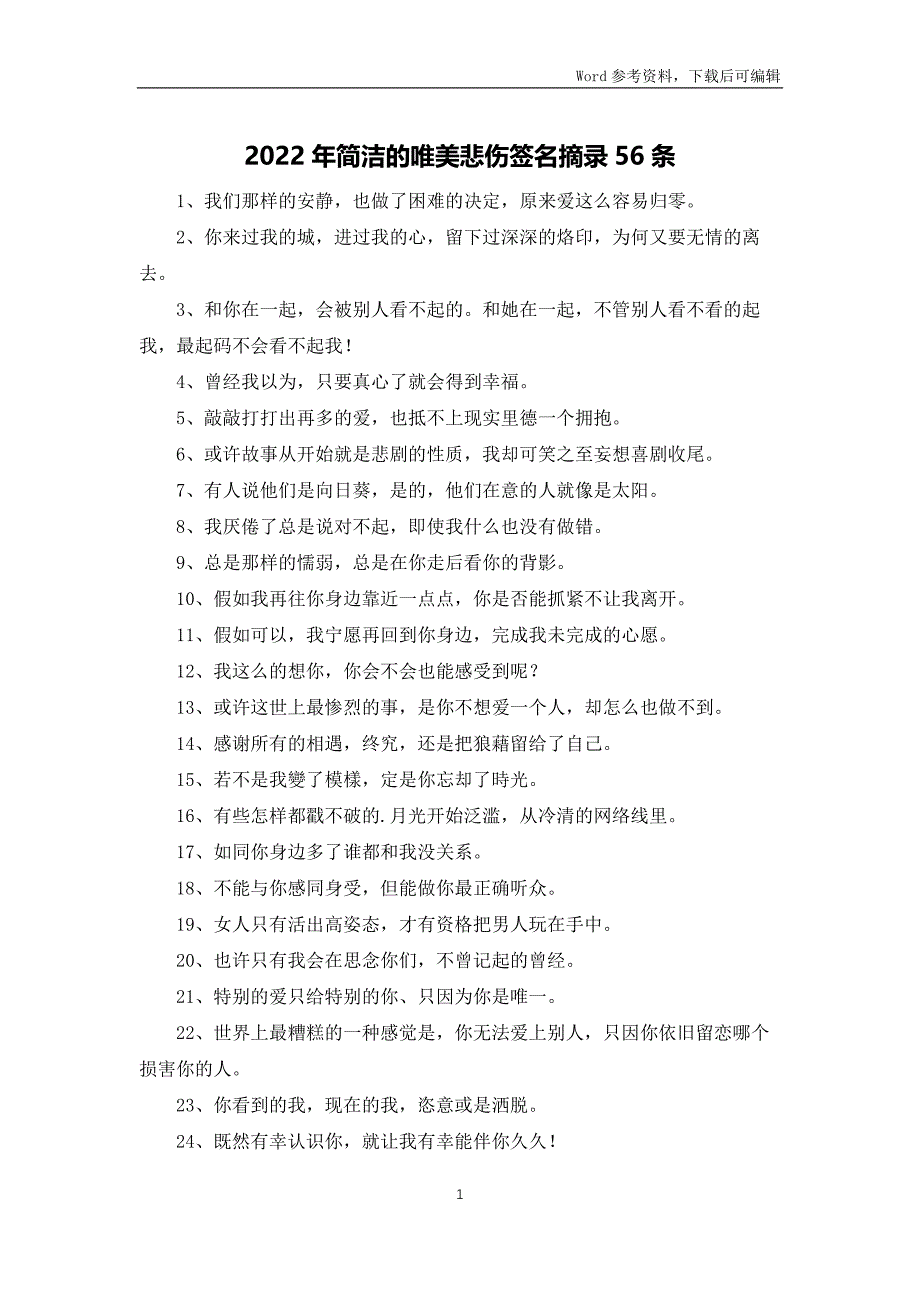 Word 参考资料，下载后可编辑

2022 年简洁的唯美悲伤签名摘录 56 条

1、我们那样的安静，也做了困难的决定，原来爱这么容易归零。

2、你来过我的城，进过我的心，留下过深深的烙印，为何又要无情的离去。

3、和你在一起，会被别人看不起的。和她在一起，不管别人看不看的起我，最起码不会看不起我！

4、曾经我以为，只要真心了就会得到幸福。

5、敲敲打打出再多的爱，也抵不上现实里德一个拥抱。

6、或许故事从开始就是悲剧的性质，我却可笑之至妄想喜剧收尾。

7、有人说他们是向日葵，是的，他们在意的人就像是太阳。

8、我厌倦了总是说对不起，即使我什么也没有做错。

9、总是那样的懦弱，总是在你走后看你的背影。

10、假如我再往你身边靠近一点点，你是否能抓紧不让我离开。

11、假如可以，我宁愿再回到你身边，完成我未完成的心愿。

12、我这么的想你，你会不会也能感受到呢？

13、或许这世上最惨烈的事，是你不想爱一个人，却怎么也做不到。

14、感谢所有的相遇，终究，还是把狼藉留给了自己。

15、若不是我變了模樣，定是你忘却了時光。

16、有些怎样都戳不破的.月光开始泛滥，从冷清的网络线里。

17、如同你身边多了谁都和我没关系。

18、不能与你感同身受，但能做你最正确听众。

19、女人只有活出高姿态，才有资格把男人玩在手中。

20、也许只有我会在思念你们，不曾记起的曾经。

21、特别的爱只给特别的你、只因为你是唯一。

22、世界上最糟糕的一种感觉是，你无法爱上别人，只因你依旧留恋哪个损害你的人。

23、你看到的我，现在的我，恣意或是洒脱。

24、既然有幸认识你，就让我有幸能伴你久久！

1